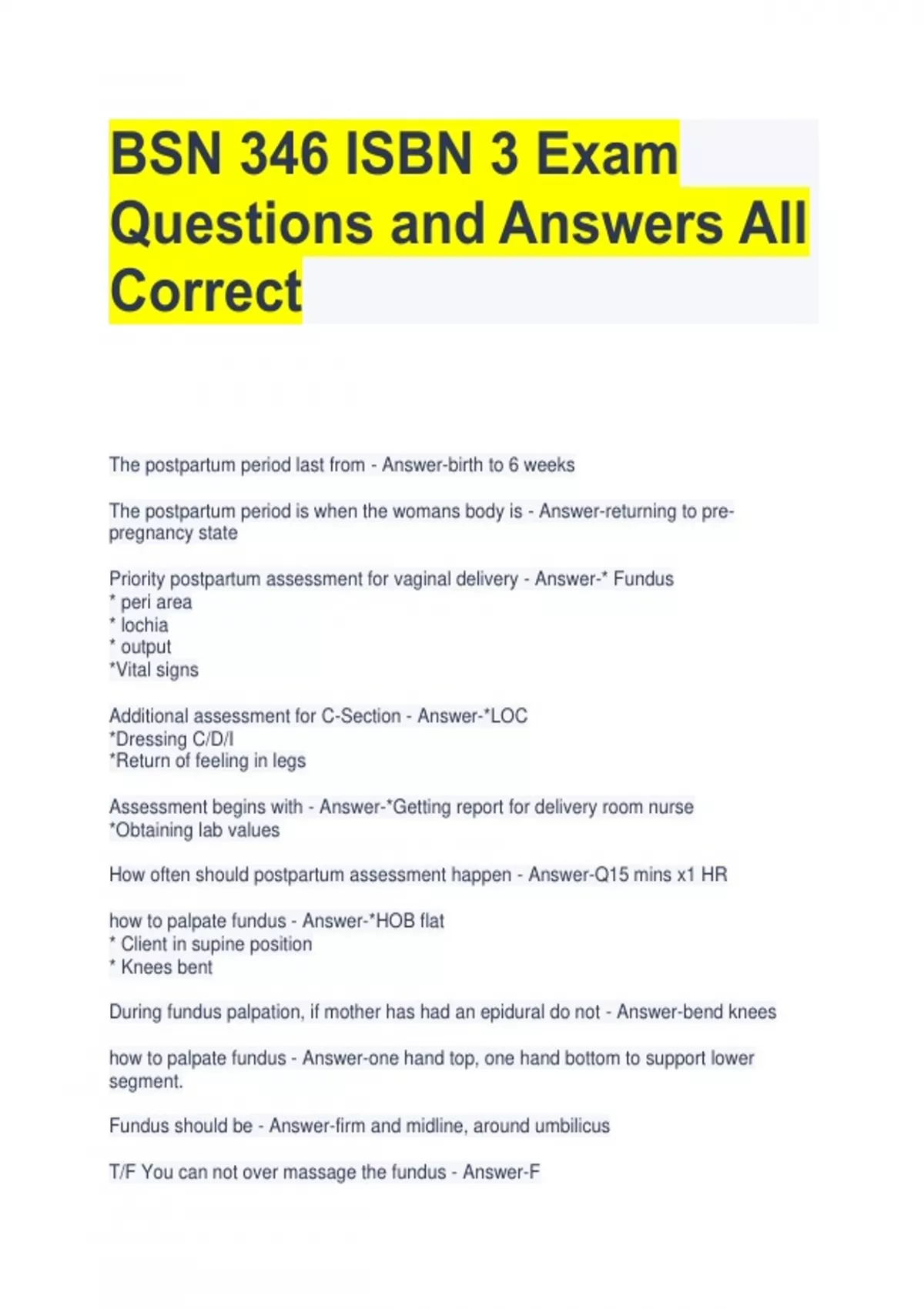 BSN 346 ISBN 3 Exam Questions and Answers All Correct

The postpartum period last from - Answer-birth to 6 weeks

The postpartum period is when the womans body is - Answer-returning to pre-pregnancy state

Priority postpartum assessment for vaginal delivery - Answer-* Fundus
* peri area
* lochia
* output
*Vital signs

Additional assessment for C-Section - Answer-*LOC
*Dressing C/D/I
*Return of feeling in legs

Assessment begins with - Answer-*Getting report for delivery room nurse
*Obtaining lab values

How often should postpartum assessment happen - Answer-Q15 mins x1 HR

how to palpate fundus - Answer-*HOB flat
* Client in supine position
* Knees bent

During fundus palpation, if mother has had an epidural do not - Answer-bend knees

how to palpate fundus - Answer-one hand top, one hand bottom to support lower segment.

Fundus should be - Answer-firm and midline, around umbilicus

T/F You can not over massage the fundus - Answer-F